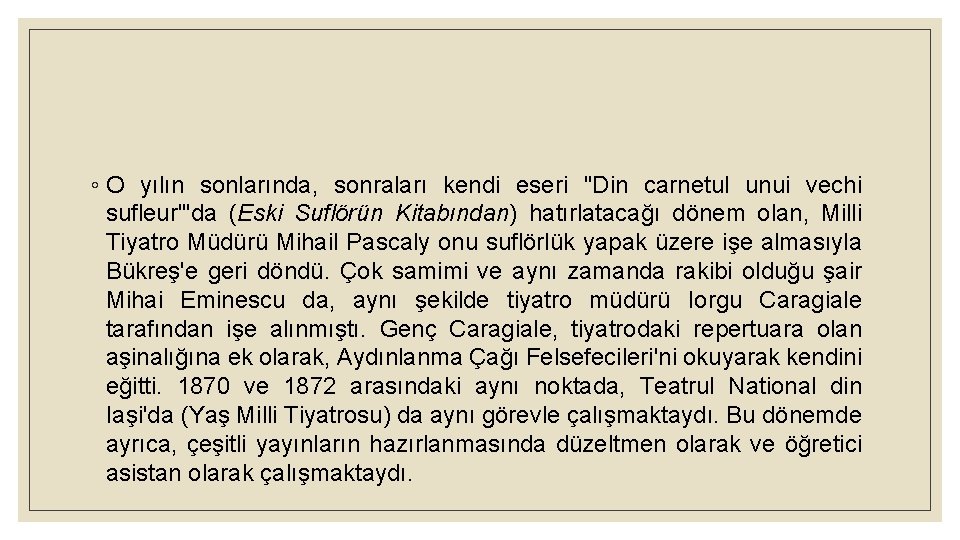 ◦ O yılın sonlarında, sonraları kendi eseri "Din carnetul unui vechi sufleur"'da (Eski Suflörün Kitabından) hatırlatacağı dönem olan, Milli Tiyatro Müdürü Mihail Pascaly onu suflörlük yapak üzere işe almasıyla Bükreş'e geri döndü. Çok samimi ve aynı zamanda rakibi olduğu şair Mihai Eminescu da, aynı şekilde tiyatro müdürü Iorgu Caragiale tarafından işe alınmıştı. Genç Caragiale, tiyatrodaki repertuara olan aşinalığına ek olarak, Aydınlanma Çağı Felsefecileri'ni okuyarak kendini eğitti. 1870 ve 1872 arasındaki aynı noktada, Teatrul National din Iaşi'da (Yaş Milli Tiyatrosu) da aynı görevle çalışmaktaydı. Bu dönemde ayrıca, çeşitli yayınların hazırlanmasında düzeltmen olarak ve öğretici asistan olarak çalışmaktaydı.